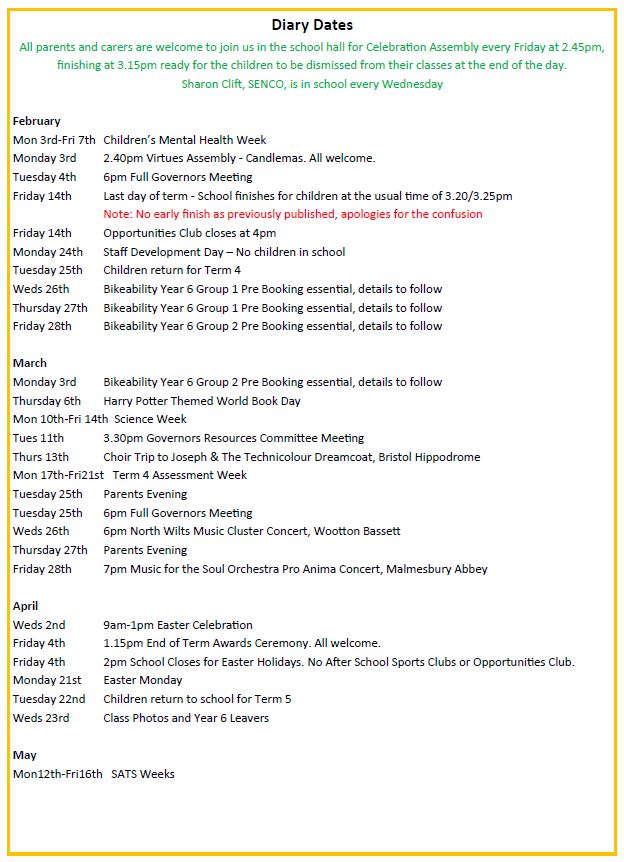 Diary Dates

All parents and carers are welcome to join us in the school hall for Celebration Assembly every Friday at 2.45pm, finishing at 3.15pm ready for the children to be dismissed from their classes at the end of the day.
Sharon Clift, SENCO, is in school every Wednesday

February
Mon 3rd-Fri 7th Children's Mental Health Week
Monday 3rd 2.40pm Virtues Assembly - Candlemas. All welcome.
Tuesday 4th 6pm Full Governors Meeting
Friday 14th Last day of term - School finishes for children at the usual time of 3.20/3.25pm
Note: No early finish as previously published, apologies for the confusion
Friday 14th Opportunities Club closes at 4pm
Monday 24th Staff Development Day – No children in school
Tuesday 25th Children return for Term 4
Weds 26th Bikeability Year 6 Group 1 Pre Booking essential, details to follow
Thursday 27th Bikeability Year 6 Group 1 Pre Booking essential, details to follow
Friday 28th Bikeability Year 6 Group 2 Pre Booking essential, details to follow

March
Monday 3rd Bikeability Year 6 Group 2 Pre Booking essential, details to follow
Thursday 6th Harry Potter Themed World Book Day
Mon 10th-Fri 14th Science Week
Tues 11th 3.30pm Governors Resources Committee Meeting
Thurs 13th Choir Trip to Joseph & The Technicolour Dreamcoat, Bristol Hippodrome
Mon 17th-Fri21st Term 4 Assessment Week
Tuesday 25th Parents Evening
Tuesday 25th 6pm Full Governors Meeting
Weds 26th 6pm North Wilts Music Cluster Concert, Wootton Bassett
Thursday 27th Parents Evening
Friday 28th 7pm Music for the Soul Orchestra Pro Anima Concert, Malmesbury Abbey

April
Weds 2nd 9am-1pm Easter Celebration
Friday 4th 1.15pm End of Term Awards Ceremony. All welcome.
Friday 4th 2pm School Closes for Easter Holidays. No After School Sports Clubs or Opportunities Club.
Monday 21st Easter Monday
Tuesday 22nd Children return to school for Term 5
Weds 23rd Class Photos and Year 6 Leavers

May
Mon12th-Fri16th SATS Weeks